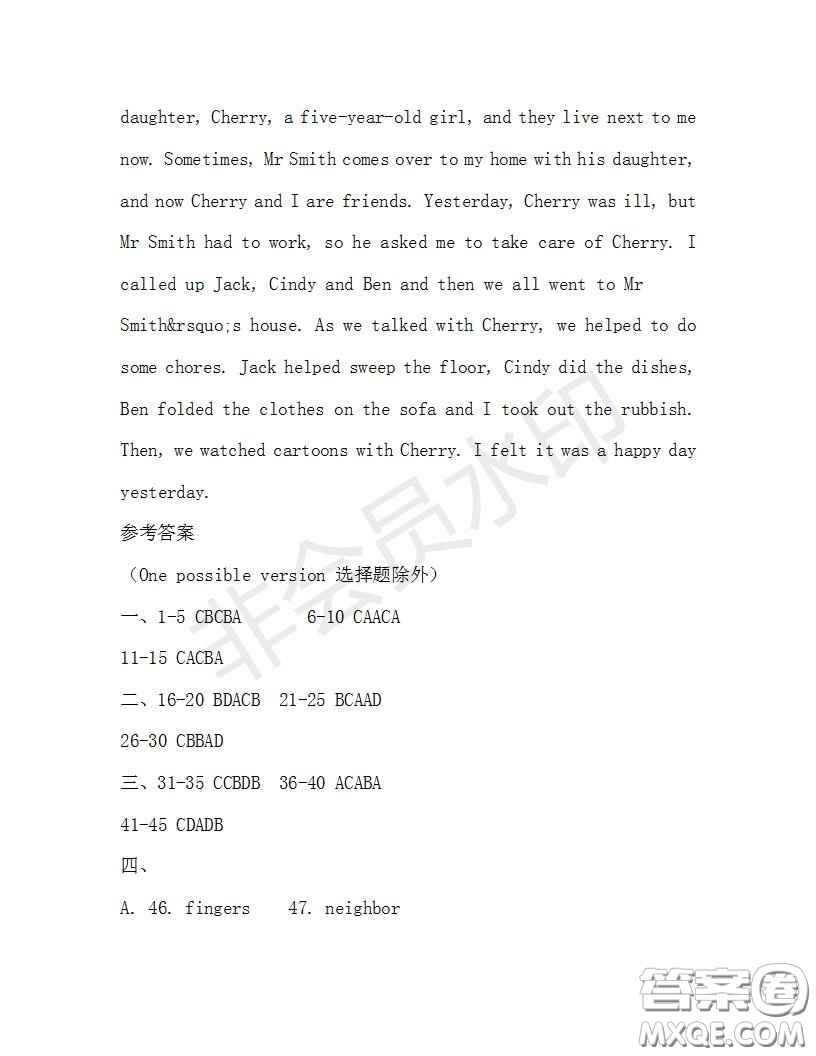 daughter, Cherry, a five-year-old girl, and they live next to me now. Sometimes, Mr Smith comes over to my home with his daughter, and now Cherry and I are friends. Yesterday, Cherry was ill, but Mr Smith had to work, so he asked me to take care of Cherry. I called up Jack, Cindy and Ben and then we all went to Mr Smith&rsquo;s house. As we talked with Cherry, we helped to do some chores. Jack helped sweep the floor, Cindy did the dishes, Ben folded the clothes on the sofa and I took out the rubbish. Then, we watched cartoons with Cherry. I felt it was a happy day yesterday.

参考答案

（One possible version 选择题除外）

一、1-5 CBCBA 6-10 CAACA

11-15 CACBA

二、16-20 BDACB 21-25 BCAAD

26-30 CBBAD

三、31-35 CCBDB 36-40 ACABA

41-45 CDADB

四、

A. 46. fingers 47. neighbor

非会员水印

答案圈 MXQE.COM